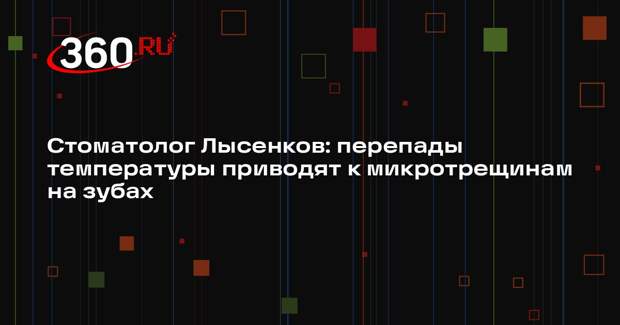 360.RU

Стоматолог Лысенков: перепады температуры приводят к микротрещинам на зубах